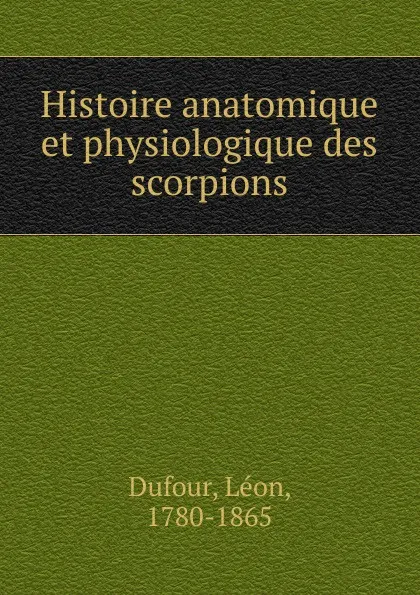 Histoire anatomique et physiologique des scorpions

Dufour, Léon, 1780-1865